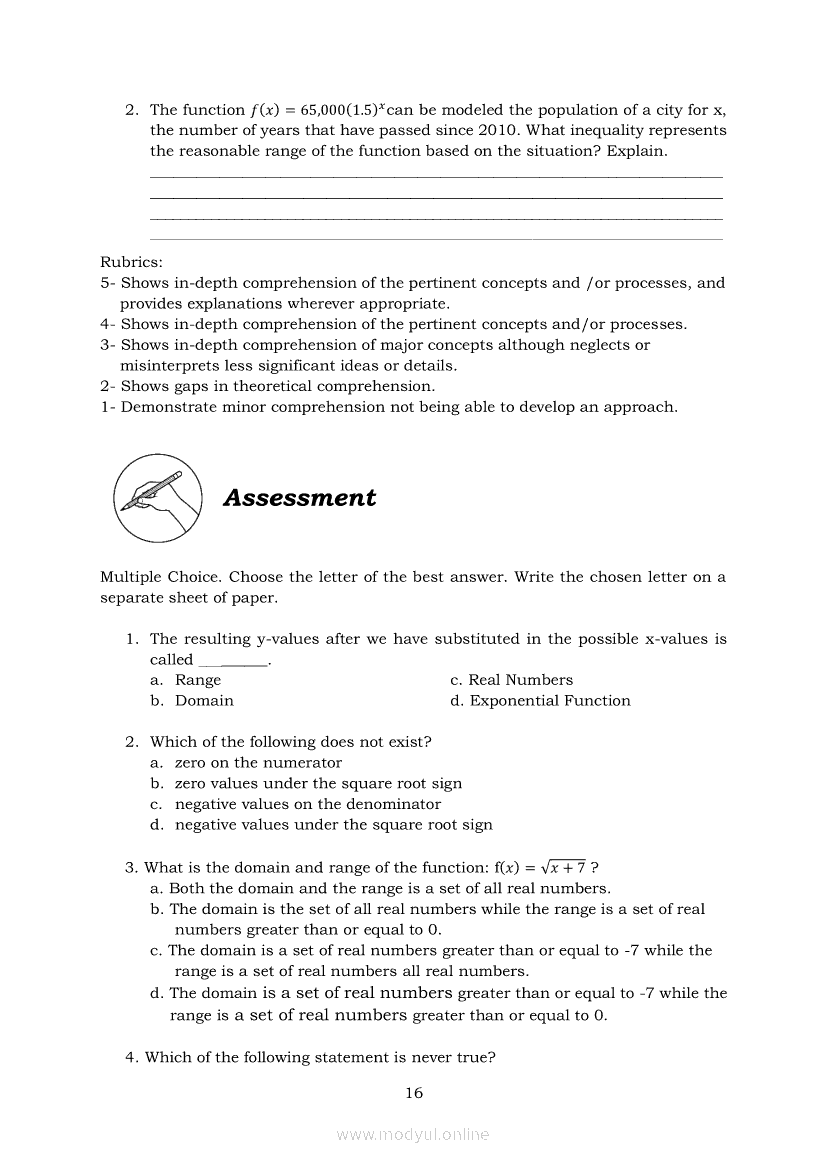 2. The function $f(x) = 65{,}000(1.5)^x$ can be modeled the population of a city for x, the number of years that have passed since 2010. What inequality represents the reasonable range of the function based on the situation? Explain.

Rubrics:
5- Shows in-depth comprehension of the pertinent concepts and /or processes, and provides explanations wherever appropriate.
4- Shows in-depth comprehension of the pertinent concepts and/or processes.
3- Shows in-depth comprehension of major concepts although neglects or misinterprets less significant ideas or details.
2- Shows gaps in theoretical comprehension.
1- Demonstrate minor comprehension not being able to develop an approach.

Assessment

Multiple Choice. Choose the letter of the best answer. Write the chosen letter on a separate sheet of paper.

1. The resulting y-values after we have substituted in the possible x-values is called ________.
a. Range
b. Domain
c. Real Numbers
d. Exponential Function

2. Which of the following does not exist?
a. zero on the numerator
b. zero values under the square root sign
c. negative values on the denominator
d. negative values under the square root sign

3. What is the domain and range of the function: $f(x) = \sqrt{x+7}$ ?
a. Both the domain and the range is a set of all real numbers.
b. The domain is the set of all real numbers while the range is a set of real numbers greater than or equal to 0.
c. The domain is a set of real numbers greater than or equal to -7 while the range is a set of real numbers all real numbers.
d. The domain is a set of real numbers greater than or equal to -7 while the range is a set of real numbers greater than or equal to 0.

4. Which of the following statement is never true?

16

www.modyul.online